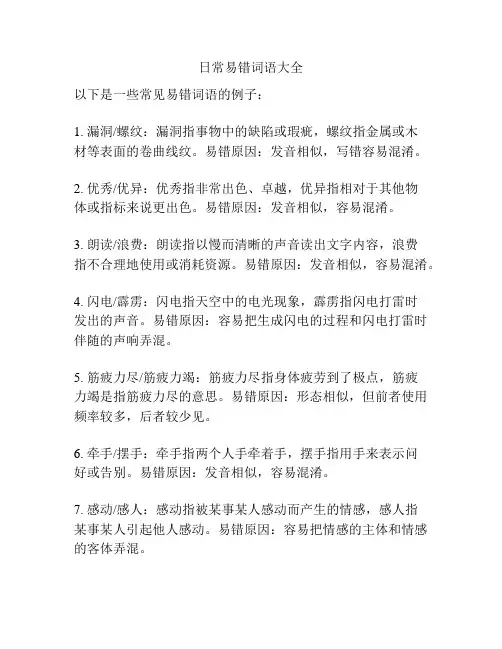 日常易错词语大全

以下是一些常见易错词语的例子：

1. 漏洞/螺纹：漏洞指事物中的缺陷或瑕疵，螺纹指金属或木材等表面的卷曲线纹。易错原因：发音相似，写错容易混淆。

2. 优秀/优异：优秀指非常出色、卓越，优异指相对于其他物体或指标来说更出色。易错原因：发音相似，容易混淆。

3. 朗读/浪费：朗读指以慢而清晰的声音读出文字内容，浪费指不合理地使用或消耗资源。易错原因：发音相似，容易混淆。

4. 闪电/霹雳：闪电指天空中的电光现象，霹雳指闪电打雷时发出的声音。易错原因：容易把生成闪电的过程和闪电打雷时伴随的声响弄混。

5. 筋疲力尽/筋疲力竭：筋疲力尽指身体疲劳到了极点，筋疲力竭是指筋疲力尽的意思。易错原因：形态相似，但前者使用频率较多，后者较少见。

6. 牵手/摆手：牵手指两个人手牵着手，摆手指用手来表示问好或告别。易错原因：发音相似，容易混淆。

7. 感动/感人：感动指被某事某人感动而产生的情感，感人指某事某人引起他人感动。易错原因：容易把情感的主体和情感的客体弄混。